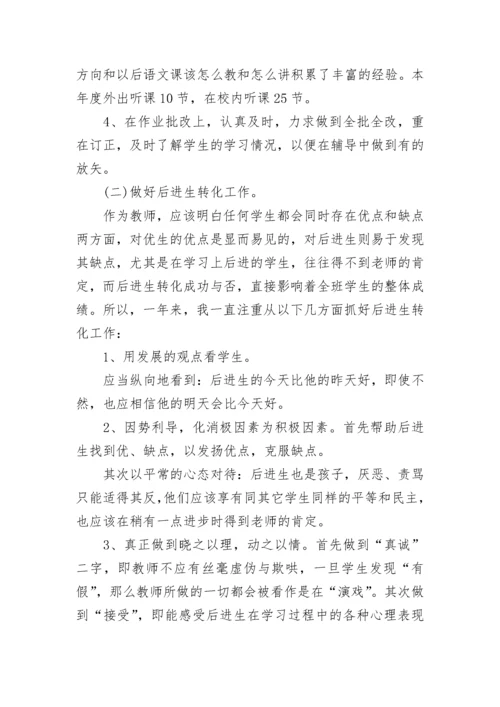 方向和以后语文课该怎么教和怎么讲积累了丰富的经验。本年度外出听课10节，在校内听课25节。

4、在作业批改上，认真及时，力求做到全批全改，重在订正，及时了解学生的学习情况，以便在辅导中做到有的放矢。

(二)做好后进生转化工作。

作为教师，应该明白任何学生都会同时存在优点和缺点两方面，对优生的优点是显而易见的，对后进生则易于发现其缺点，尤其是在学习上后进的学生，往往得不到老师的肯定，而后进生转化成功与否，直接影响着全班学生的整体成绩。所以，一年来，我一直注重从以下几方面抓好后进生转化工作：

1、用发展的观点看学生。

应当纵向地看到：后进生的今天比他的昨天好，即使不然，也应相信他的明天会比今天好。

2、因势利导，化消极因素为积极因素。首先帮助后进生找到优、缺点，以发扬优点，克服缺点。

其次以平常的心态对待：后进生也是孩子，厌恶、责骂只能适得其反，他们应该享有同其它学生同样的平等和民主，也应该在稍有一点进步时得到老师的肯定。

3、真正做到晓之以理，动之以情。首先做到“真诚”二字，即教师不应有丝毫虚伪与欺哄，一旦学生发现“有假”，那么教师所做的一切都会被看作是在“演戏”。其次做到“接受”，即能感受后进生在学习过程中的各种心理表现